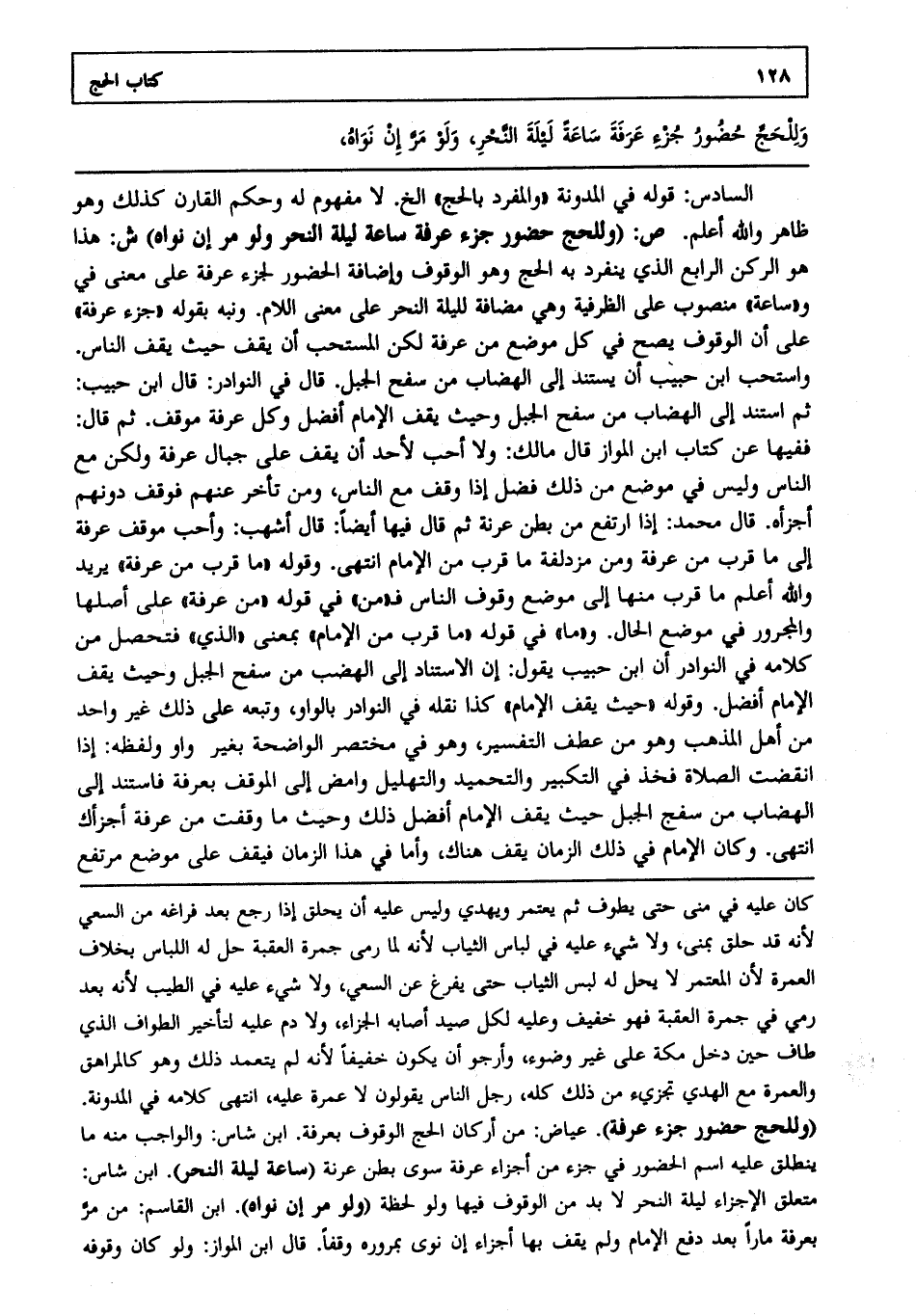 ١٢٨ كتاب الحج

وَلِلْحَجِّ حُضُورُ جُزْءِ عَرَفَةَ سَاعَةً لَيْلَةَ النَّحْرِ، وَلَوْ مَرَّ إِنْ نَوَاهُ،

السادس: قوله في المدونة «والمفرد بالحج» الخ. لا مفهوم له وحكم القارن كذلك وهو ظاهر والله أعلم. ص: (وللحج حضور جزء عرفة ساعة ليلة النحر ولو مر إن نواه) ش: هذا هو الركن الرابع الذي ينفرد به الحج وهو الوقوف وإضافة الحضور لجزء عرفة على معنى في و«ساعة» منصوب على الظرفية وهي مضافة لليلة النحر على معنى اللام. ونبه بقوله «جزء عرفة» على أن الوقوف يصح في كل موضع من عرفة لكن المستحب أن يقف حيث يقف الناس. واستحب ابن حبيب أن يستند إلى الهضاب من سفح الجبل. قال في النوادر: قال ابن حبيب: ثم استند إلى الهضاب من سفح الجبل وحيث يقف الإمام أفضل وكل عرفة موقف. ثم قال: ففيها عن كتاب ابن المواز قال مالك: ولا أحب لأحد أن يقف على جبال عرفة ولكن مع الناس وليس في موضع من ذلك فضل إذا وقف مع الناس، ومن تأخر عنهم فوقف دونهم أجزأه. قال محمد: إذا ارتفع من بطن عرنة ثم قال فيها أيضاً: قال أشهب: وأحب موقف عرفة إلى ما قرب من عرفة ومن مزدلفة ما قرب من الإمام انتهى. وقوله «ما قرب من عرفة» يريد والله أعلم ما قرب منها إلى موضع وقوف الناس فـ«من» في قوله «من عرفة» على أصلها والمجرور في موضع الحال. و«ما» في قوله «ما قرب من الإمام» بمعنى «الذي» فتحصل من كلامه في النوادر أن ابن حبيب يقول: إن الاستناد إلى الهضب من سفح الجبل وحيث يقف الإمام أفضل. وقوله «حيث يقف الإمام» كذا نقله في النوادر بالواو، وتبعه على ذلك غير واحد من أهل المذهب وهو من عطف التفسير، وهو في مختصر الواضحة بغير واو ولفظه: إذا انقضت الصلاة فخذ في التكبير والتحميد والتهليل وامض إلى الموقف بعرفة فاستند إلى الهضاب من سفج الجبل حيث يقف الإمام أفضل ذلك وحيث ما وقفت من عرفة أجزأك انتهى. وكان الإمام في ذلك الزمان يقف هناك، وأما في هذا الزمان فيقف على موضع مرتفع

كان عليه في منى حتى يطوف ثم يعتمر ويهدي وليس عليه أن يحلق إذا رجع بعد فراغه من السعي لأنه قد حلق بمنى، ولا شيء عليه في لباس الثياب لأنه لما رمى جمرة العقبة حل له اللباس بخلاف العمرة لأن المعتمر لا يحل له لبس الثياب حتى يفرغ عن السعي، ولا شيء عليه في الطيب لأنه بعد رمي في جمرة العقبة فهو خفيف وعليه لكل صيد أصابه الجزاء، ولا دم عليه لتأخير الطواف الذي طاف حين دخل مكة على غير وضوء، وأرجو أن يكون خفيفاً لأنه لم يتعمد ذلك وهو كالمراهق والعمرة مع الهدي تجزيء من ذلك كله، رجل الناس يقولون لا عمرة عليه، انتهى كلامه في المدونة. (وللحج حضور جزء عرفة). عياض: من أركان الحج الوقوف بعرفة. ابن شاس: والواجب منه ما ينطلق عليه اسم الحضور في جزء من أجزاء عرفة سوى بطن عرنة (ساعة ليلة النحر). ابن شاس: متعلق الإجزاء ليلة النحر لا بد من الوقوف فيها ولو لحظة (ولو مر إن نواه). ابن القاسم: من مرّ بعرفة ماراً بعد دفع الإمام ولم يقف بها أجزاء إن نوى بمروره وقفاً. قال ابن المواز: ولو كان وقوفه